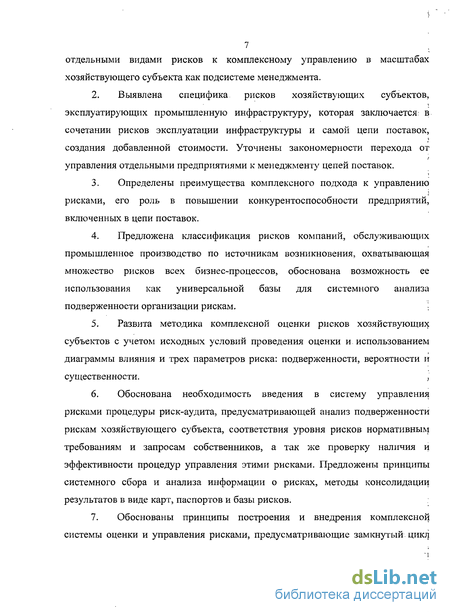 7

отдельными видами рисков к комплексному управлению в масштабах хозяйствующего субъекта как подсистеме менеджмента.

2. Выявлена специфика рисков хозяйствующих субъектов, эксплуатирующих промышленную инфраструктуру, которая заключается в сочетании рисков эксплуатации инфраструктуры и самой цепи поставок, создания добавленной стоимости. Уточнены закономерности перехода от управления отдельными предприятиями к менеджменту цепей поставок.

3. Определены преимущества комплексного подхода к управлению рисками, его роль в повышении конкурентоспособности предприятий, включенных в цепи поставок.

4. Предложена классификация рисков компаний, обслуживающих промышленное производство по источникам возникновения, охватывающая множество рисков всех бизнес-процессов, обоснована возможность ее использования как универсальной базы для системного анализа подверженности организации рискам.

5. Развита методика комплексной оценки рисков хозяйствующих субъектов с учетом исходных условий проведения оценки и использованием диаграммы влияния и трех параметров риска: подверженности, вероятности и существенности.

6. Обоснована необходимость введения в систему управления рисками процедуры риск-аудита, предусматривающей анализ подверженности рискам хозяйствующего субъекта, соответствия уровня рисков нормативным требованиям и запросам собственников, а так же проверку наличия и эффективности процедур управления этими рисками. Предложены принципы системного сбора и анализа информации о рисках, методы консолидации результатов в виде карт, паспортов и базы рисков.

7. Обоснованы принципы построения и внедрения комплексной системы оценки и управления рисками, предусматривающие замкнутый цикл

dsLib.net
библиотека диссертаций